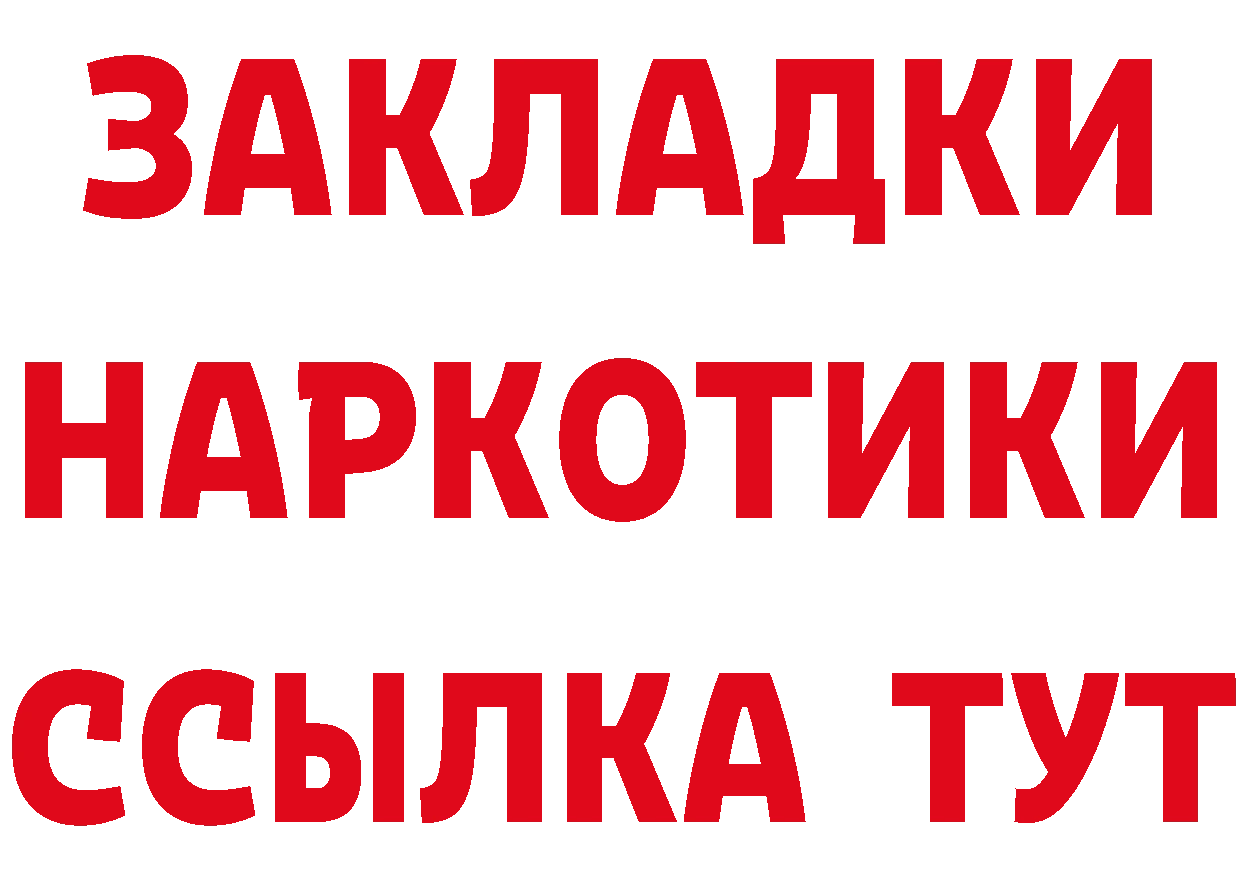 ЗАКЛАДКИ НАРКОТИКИ ССЫЛКА ТУТ